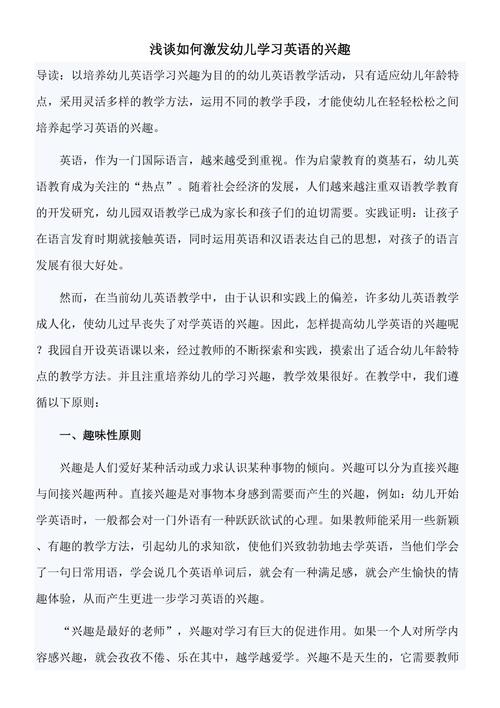 浅谈如何激发幼儿学习英语的兴趣

导读：以培养幼儿英语学习兴趣为目的的幼儿英语教学活动，只有适应幼儿年龄特点，采用灵活多样的教学方法，运用不同的教学手段，才能使幼儿在轻轻松松之间培养起学习英语的兴趣。

英语，作为一门国际语言，越来越受到重视。作为启蒙教育的奠基石，幼儿英语教育成为关注的“热点”。随着社会经济的发展，人们越来越注重双语教学教育的开发研究，幼儿园双语教学已成为家长和孩子们的迫切需要。实践证明：让孩子在语言发育时期就接触英语，同时运用英语和汉语表达自己的思想，对孩子的语言发展有很大好处。

然而，在当前幼儿英语教学中，由于认识和实践上的偏差，许多幼儿英语教学成人化，使幼儿过早丧失了对学英语的兴趣。因此，怎样提高幼儿学英语的兴趣呢？我园自开设英语课以来，经过教师的不断探索和实践，摸索出了适合幼儿年龄特点的教学方法。并且注重培养幼儿的学习兴趣，教学效果很好。在教学中，我们遵循以下原则：

一、趣味性原则

兴趣是人们爱好某种活动或力求认识某种事物的倾向。兴趣可以分为直接兴趣与间接兴趣两种。直接兴趣是对事物本身感到需要而产生的兴趣，例如：幼儿开始学英语时，一般都会对一门外语有一种跃跃欲试的心理。如果教师能采用一些新颖、有趣的教学方法，引起幼儿的求知欲，使他们兴致勃勃地去学英语，当他们学会了一句日常用语，学会说几个英语单词后，就会有一种满足感，就会产生愉快的情趣体验，从而产生更进一步学习英语的兴趣。

“兴趣是最好的老师”，兴趣对学习有巨大的促进作用。如果一个人对所学内容感兴趣，就会孜孜不倦、乐在其中，越学越爱学。兴趣不是天生的，它需要教师